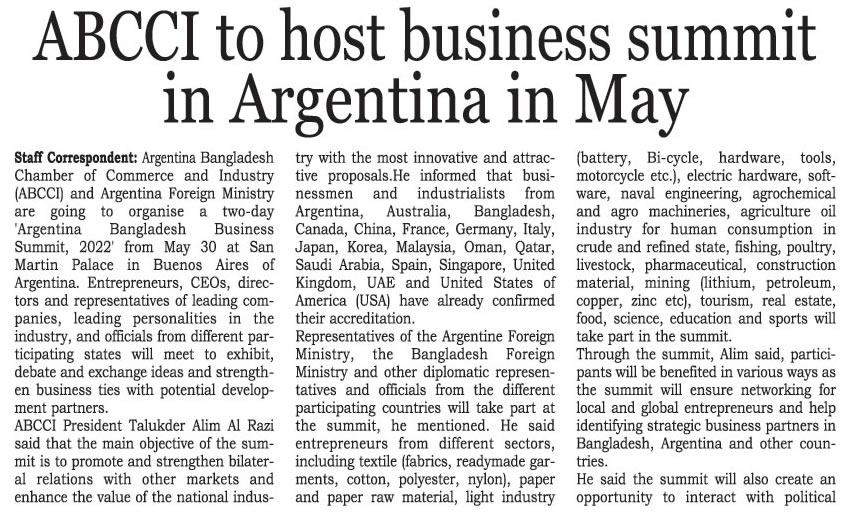 ABCCI to host business summit in Argentina in May

Staff Correspondent: Argentina Bangladesh Chamber of Commerce and Industry (ABCCI) and Argentina Foreign Ministry are going to organise a two-day 'Argentina Bangladesh Business Summit, 2022' from May 30 at San Martin Palace in Buenos Aires of Argentina. Entrepreneurs, CEOs, directors and representatives of leading companies, leading personalities in the industry, and officials from different participating states will meet to exhibit, debate and exchange ideas and strengthen business ties with potential development partners.
ABCCI President Talukder Alim Al Razi said that the main objective of the summit is to promote and strengthen bilateral relations with other markets and enhance the value of the national industry with the most innovative and attractive proposals.He informed that businessmen and industrialists from Argentina, Australia, Bangladesh, Canada, China, France, Germany, Italy, Japan, Korea, Malaysia, Oman, Qatar, Saudi Arabia, Spain, Singapore, United Kingdom, UAE and United States of America (USA) have already confirmed their accreditation.
Representatives of the Argentine Foreign Ministry, the Bangladesh Foreign Ministry and other diplomatic representatives and officials from the different participating countries will take part at the summit, he mentioned. He said entrepreneurs from different sectors, including textile (fabrics, readymade garments, cotton, polyester, nylon), paper and paper raw material, light industry (battery, Bi-cycle, hardware, tools, motorcycle etc.), electric hardware, software, naval engineering, agrochemical and agro machineries, agriculture oil industry for human consumption in crude and refined state, fishing, poultry, livestock, pharmaceutical, construction material, mining (lithium, petroleum, copper, zinc etc), tourism, real estate, food, science, education and sports will take part in the summit.
Through the summit, Alim said, participants will be benefited in various ways as the summit will ensure networking for local and global entrepreneurs and help identifying strategic business partners in Bangladesh, Argentina and other countries.
He said the summit will also create an opportunity to interact with political